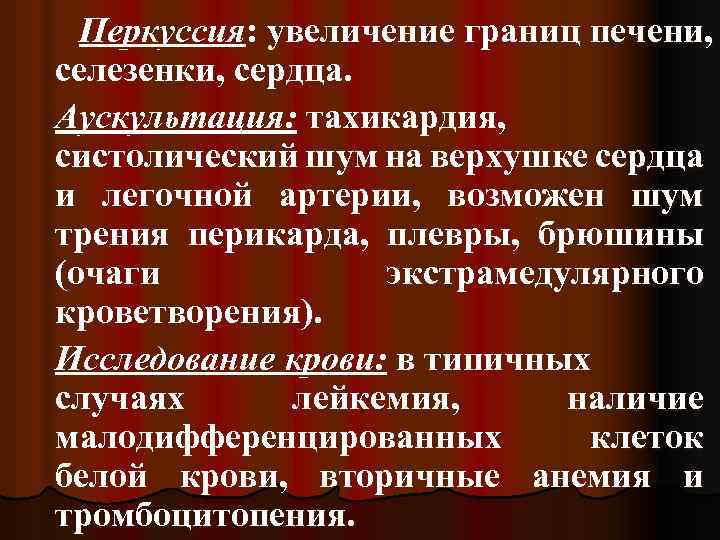 Перкуссия: увеличение границ печени, селезенки, сердца.

Аускультация: тахикардия, систолический шум на верхушке сердца и легочной артерии, возможен шум трения перикарда, плевры, брюшины (очаги экстрамедулярного кроветворения).

Исследование крови: в типичных случаях лейкемия, наличие малодифференцированных клеток белой крови, вторичные анемия и тромбоцитопения.